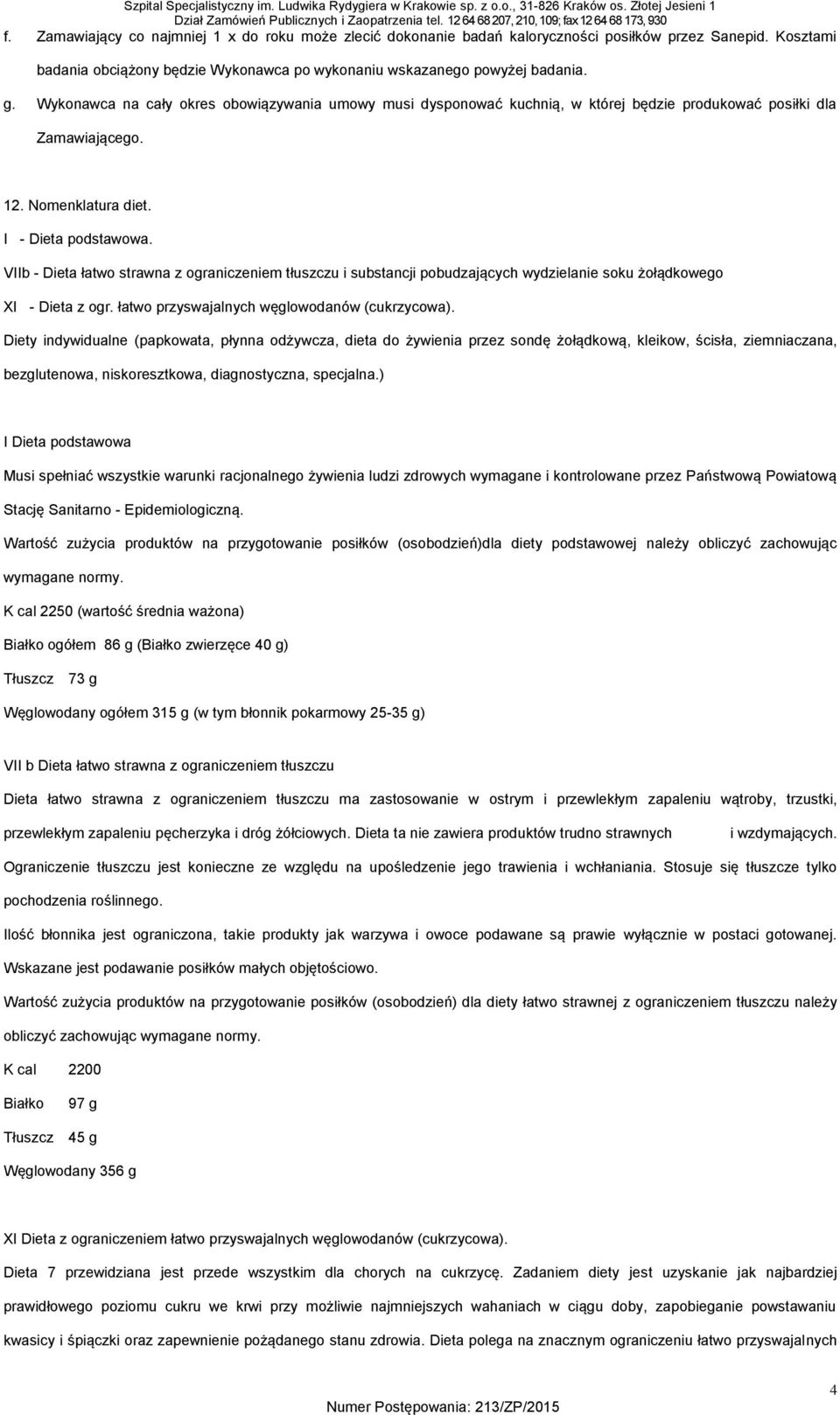 Szpital Specjalistyczny im. Ludwika Rydygiera w Krakowie sp. z o.o., 31-826 Kraków os. Złotej Jesieni 1
Dział Zamówień Publicznych i Zaopatrzenia tel. 12 64 68 207, 210, 109; fax 12 64 68 173, 930

f. Zamawiający co najmniej 1 x do roku może zlecić dokonanie badań kaloryczności posiłków przez Sanepid. Kosztami badania obciążony będzie Wykonawca po wykonaniu wskazanego powyżej badania.

g. Wykonawca na cały okres obowiązywania umowy musi dysponować kuchnią, w której będzie produkować posiłki dla Zamawiającego.

12. Nomenklatura diet.

I - Dieta podstawowa.

VIIb - Dieta łatwo strawna z ograniczeniem tłuszczu i substancji pobudzających wydzielanie soku żołądkowego

XI - Dieta z ogr. łatwo przyswajalnych węglowodanów (cukrzycowa).

Diety indywidualne (papkowata, płynna odżywcza, dieta do żywienia przez sondę żołądkową, kleikow, ścisła, ziemniaczana, bezglutenowa, niskoresztkowa, diagnostyczna, specjalna.)

I Dieta podstawowa

Musi spełniać wszystkie warunki racjonalnego żywienia ludzi zdrowych wymagane i kontrolowane przez Państwową Powiatową Stację Sanitarno - Epidemiologiczną.

Wartość zużycia produktów na przygotowanie posiłków (osobodzień)dla diety podstawowej należy obliczyć zachowując wymagane normy.

K cal 2250 (wartość średnia ważona)

Białko ogółem 86 g (Białko zwierzęce 40 g)

Tłuszcz 73 g

Węglowodany ogółem 315 g (w tym błonnik pokarmowy 25-35 g)

VII b Dieta łatwo strawna z ograniczeniem tłuszczu

Dieta łatwo strawna z ograniczeniem tłuszczu ma zastosowanie w ostrym i przewlekłym zapaleniu wątroby, trzustki, przewlekłym zapaleniu pęcherzyka i dróg żółciowych. Dieta ta nie zawiera produktów trudno strawnych i wzdymających. Ograniczenie tłuszczu jest konieczne ze względu na upośledzenie jego trawienia i wchłaniania. Stosuje się tłuszcze tylko pochodzenia roślinnego.

Ilość błonnika jest ograniczona, takie produkty jak warzywa i owoce podawane są prawie wyłącznie w postaci gotowanej. Wskazane jest podawanie posiłków małych objętościowo.

Wartość zużycia produktów na przygotowanie posiłków (osobodzień) dla diety łatwo strawnej z ograniczeniem tłuszczu należy obliczyć zachowując wymagane normy.

K cal 2200

Białko 97 g

Tłuszcz 45 g

Węglowodany 356 g

XI Dieta z ograniczeniem łatwo przyswajalnych węglowodanów (cukrzycowa).

Dieta 7 przewidziana jest przede wszystkim dla chorych na cukrzycę. Zadaniem diety jest uzyskanie jak najbardziej prawidłowego poziomu cukru we krwi przy możliwie najmniejszych wahaniach w ciągu doby, zapobieganie powstawaniu kwasicy i śpiączki oraz zapewnienie pożądanego stanu zdrowia. Dieta polega na znacznym ograniczeniu łatwo przyswajalnych

4

Numer Postępowania: 213/ZP/2015